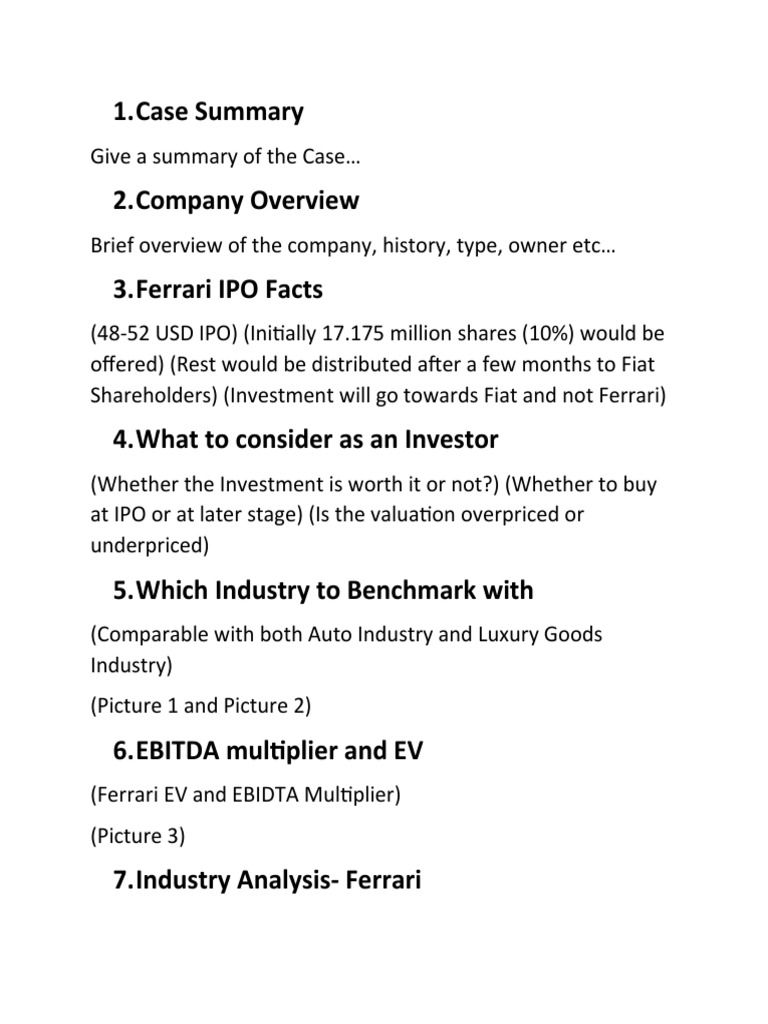 1.Case Summary

Give a summary of the Case…

2.Company Overview

Brief overview of the company, history, type, owner etc…

3.Ferrari IPO Facts

(48-52 USD IPO) (Initially 17.175 million shares (10%) would be offered) (Rest would be distributed after a few months to Fiat Shareholders) (Investment will go towards Fiat and not Ferrari)

4.What to consider as an Investor

(Whether the Investment is worth it or not?) (Whether to buy at IPO or at later stage) (Is the valuation overpriced or underpriced)

5.Which Industry to Benchmark with

(Comparable with both Auto Industry and Luxury Goods Industry)

(Picture 1 and Picture 2)

6.EBITDA multiplier and EV

(Ferrari EV and EBIDTA Multiplier)

(Picture 3)

7.Industry Analysis- Ferrari